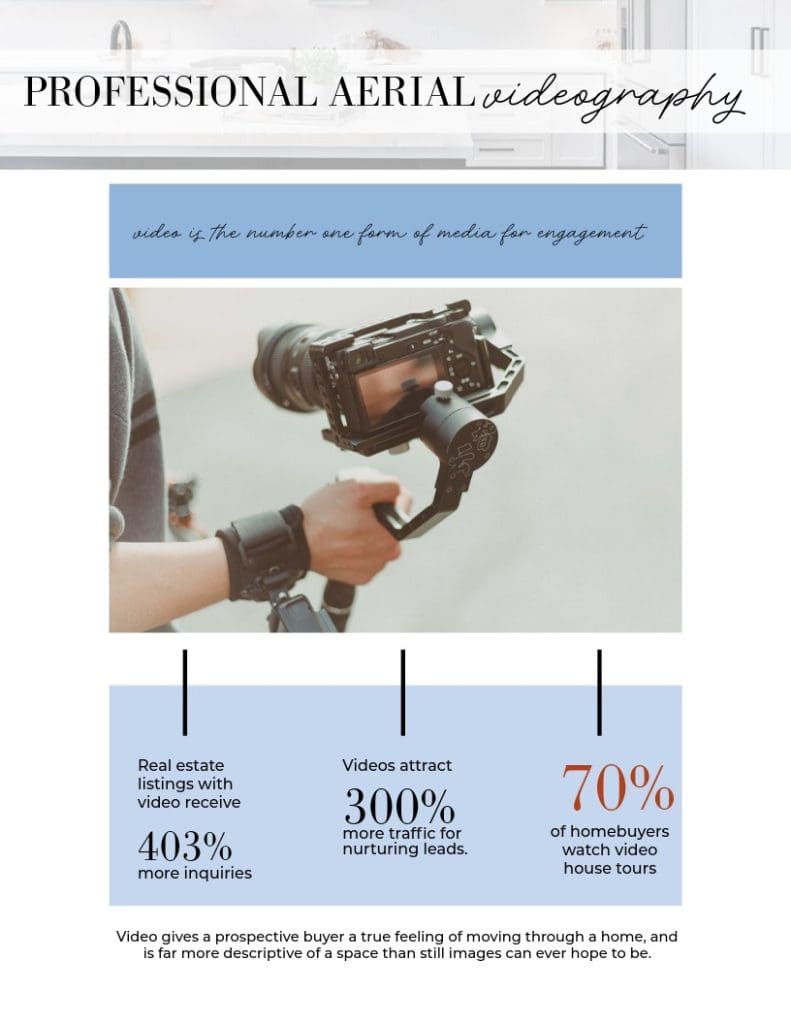 PROFESSIONAL AERIAL videography

video is the number one form of media for engagement

Real estate listings with video receive

403%

more inquiries

Videos attract

300%

more traffic for nurturing leads.

70%

of homebuyers watch video house tours

Video gives a prospective buyer a true feeling of moving through a home, and is far more descriptive of a space than still images can ever hope to be.